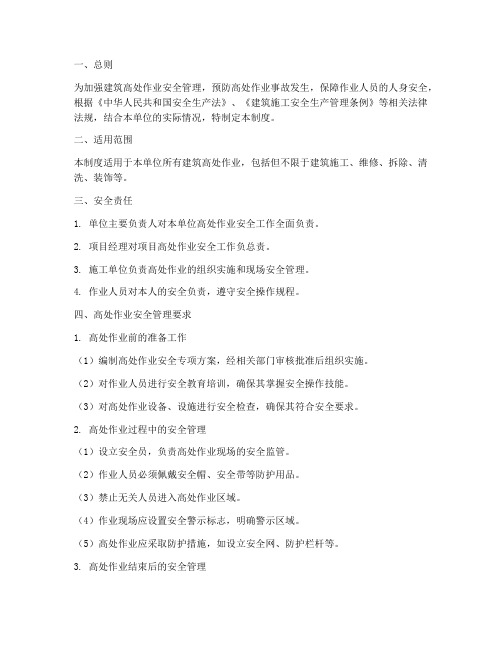 一、总则

为加强建筑高处作业安全管理，预防高处作业事故发生，保障作业人员的人身安全，根据《中华人民共和国安全生产法》、《建筑施工安全生产管理条例》等相关法律法规，结合本单位的实际情况，特制定本制度。

二、适用范围

本制度适用于本单位所有建筑高处作业，包括但不限于建筑施工、维修、拆除、清洗、装饰等。

三、安全责任

1. 单位主要负责人对本单位高处作业安全工作全面负责。

2. 项目经理对项目高处作业安全工作负总责。

3. 施工单位负责高处作业的组织实施和现场安全管理。

4. 作业人员对本人的安全负责，遵守安全操作规程。

四、高处作业安全管理要求

1. 高处作业前的准备工作

（1）编制高处作业安全专项方案，经相关部门审核批准后组织实施。

（2）对作业人员进行安全教育培训，确保其掌握安全操作技能。

（3）对高处作业设备、设施进行安全检查，确保其符合安全要求。

2. 高处作业过程中的安全管理

（1）设立安全员，负责高处作业现场的安全监管。

（2）作业人员必须佩戴安全帽、安全带等防护用品。

（3）禁止无关人员进入高处作业区域。

（4）作业现场应设置安全警示标志，明确警示区域。

（5）高处作业应采取防护措施，如设立安全网、防护栏杆等。

3. 高处作业结束后的安全管理